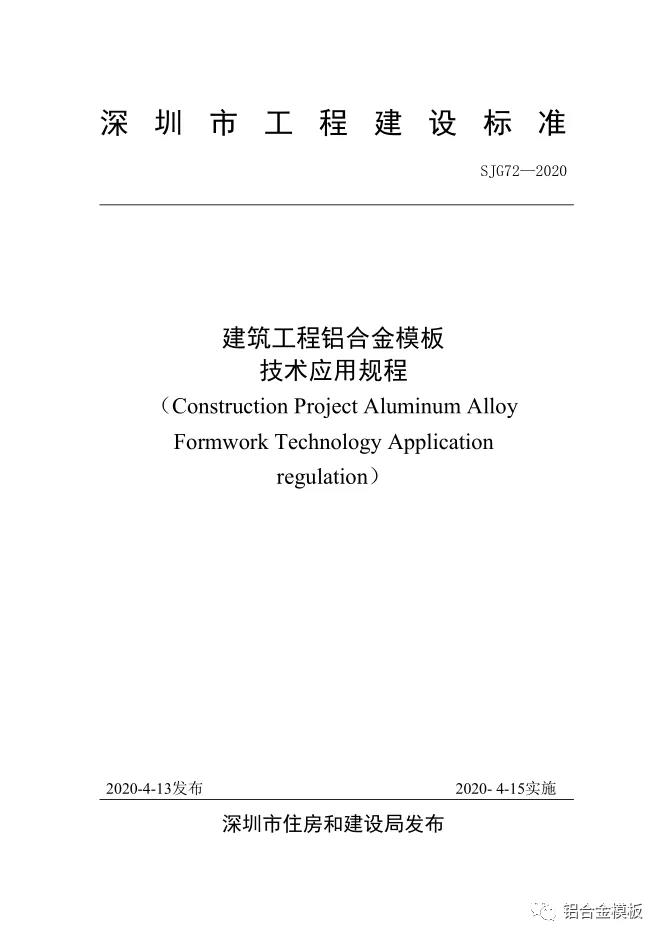 深 圳 市 工 程 建 设 标 准

SJG72—2020

建筑工程铝合金模板
技术应用规程
（Construction Project Aluminum Alloy Formwork Technology Application regulation）

2020-4-13发布

2020- 4-15实施

深圳市住房和建设局发布

铝合金模板